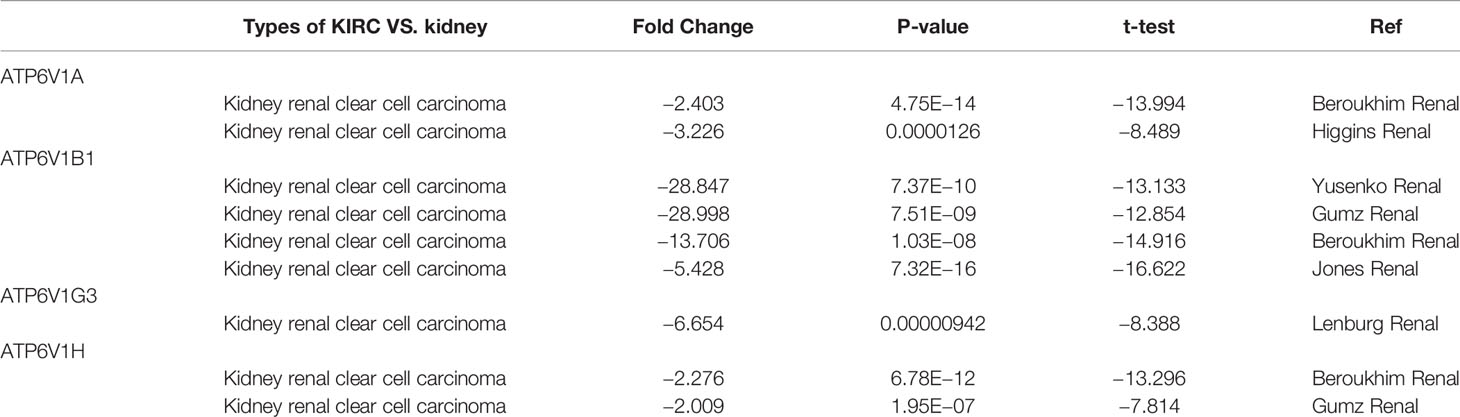 | | Types of KIRC VS. kidney | Fold Change | P-value | t-test | Ref |
|---|---|---|---|---|---|
| ATP6V1A | | | | | |
| | Kidney renal clear cell carcinoma | −2.403 | 4.75E−14 | −13.994 | Beroukhim Renal |
| | Kidney renal clear cell carcinoma | −3.226 | 0.0000126 | −8.489 | Higgins Renal |
| ATP6V1B1 | | | | | |
| | Kidney renal clear cell carcinoma | −28.847 | 7.37E−10 | −13.133 | Yusenko Renal |
| | Kidney renal clear cell carcinoma | −28.998 | 7.51E−09 | −12.854 | Gumz Renal |
| | Kidney renal clear cell carcinoma | −13.706 | 1.03E−08 | −14.916 | Beroukhim Renal |
| | Kidney renal clear cell carcinoma | −5.428 | 7.32E−16 | −16.622 | Jones Renal |
| ATP6V1G3 | | | | | |
| | Kidney renal clear cell carcinoma | −6.654 | 0.00000942 | −8.388 | Lenburg Renal |
| ATP6V1H | | | | | |
| | Kidney renal clear cell carcinoma | −2.276 | 6.78E−12 | −13.296 | Beroukhim Renal |
| | Kidney renal clear cell carcinoma | −2.009 | 1.95E−07 | −7.814 | Gumz Renal |